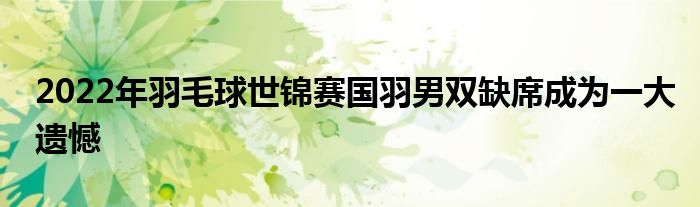 2022年羽毛球世锦赛国羽男双缺席成为一大遗憾